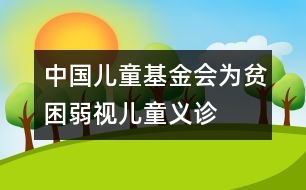 中国儿童基金会为贫困弱视儿童义诊